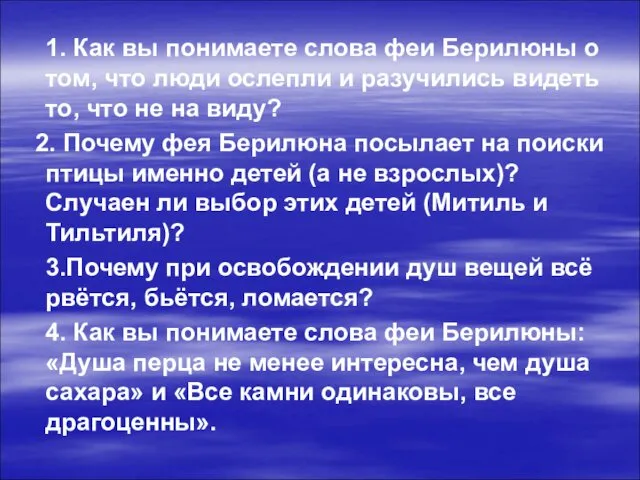 1. Как вы понимаете слова феи Берилюны о том, что люди ослепли и разучились видеть то, что не на виду?

2. Почему фея Берилюна посылает на поиски птицы именно детей (а не взрослых)? Случаен ли выбор этих детей (Митиль и Тильтиля)?

3.Почему при освобождении душ вещей всё рвётся, бьётся, ломается?

4. Как вы понимаете слова феи Берилюны: «Душа перца не менее интересна, чем душа сахара» и «Все камни одинаковы, все драгоценны».